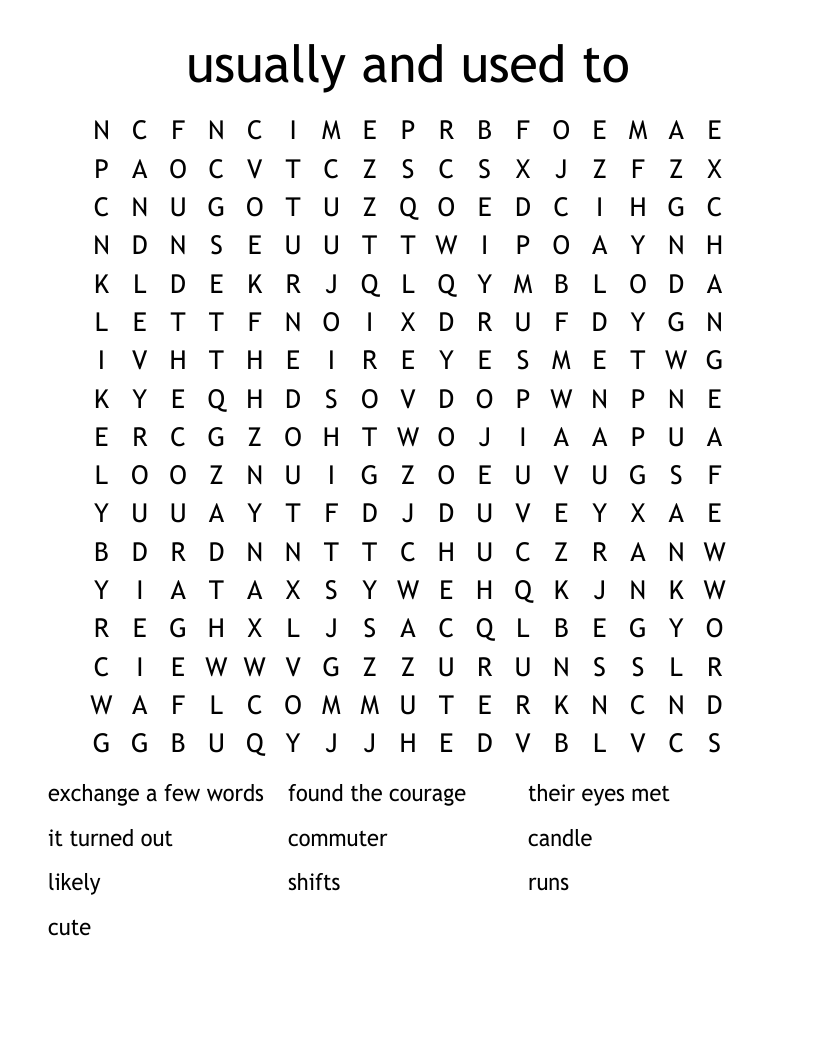 usually and used to

N C F N C I M E P R B F O E M A E
P A O C V T C Z S C S X J Z F Z X
C N U G O T U Z Q O E D C I H G C
N D N S E U U T T W I P O A Y N H
K L D E K R J Q L Q Y M B L O D A
L E T T F N O I X D R U F D Y G N
I V H T H E I R E Y E S M E T W G
K Y E Q H D S O V D O P W N P N E
E R C G Z O H T W O J I A A P U A
L O O Z N U I G Z O E U V U G S F
Y U U A Y T F D J D U V E Y X A E
B D R D N N T T C H U C Z R A N W
Y I A T A X S Y W E H Q K J N K W
R E G H X L J S A C Q L B E G Y O
C I E W W V G Z Z U R U N S S L R
W A F L C O M M U T E R K N C N D
G G B U Q Y J J H E D V B L V C S

exchange a few words
it turned out
likely
cute
found the courage
commuter
shifts
their eyes met
candle
runs